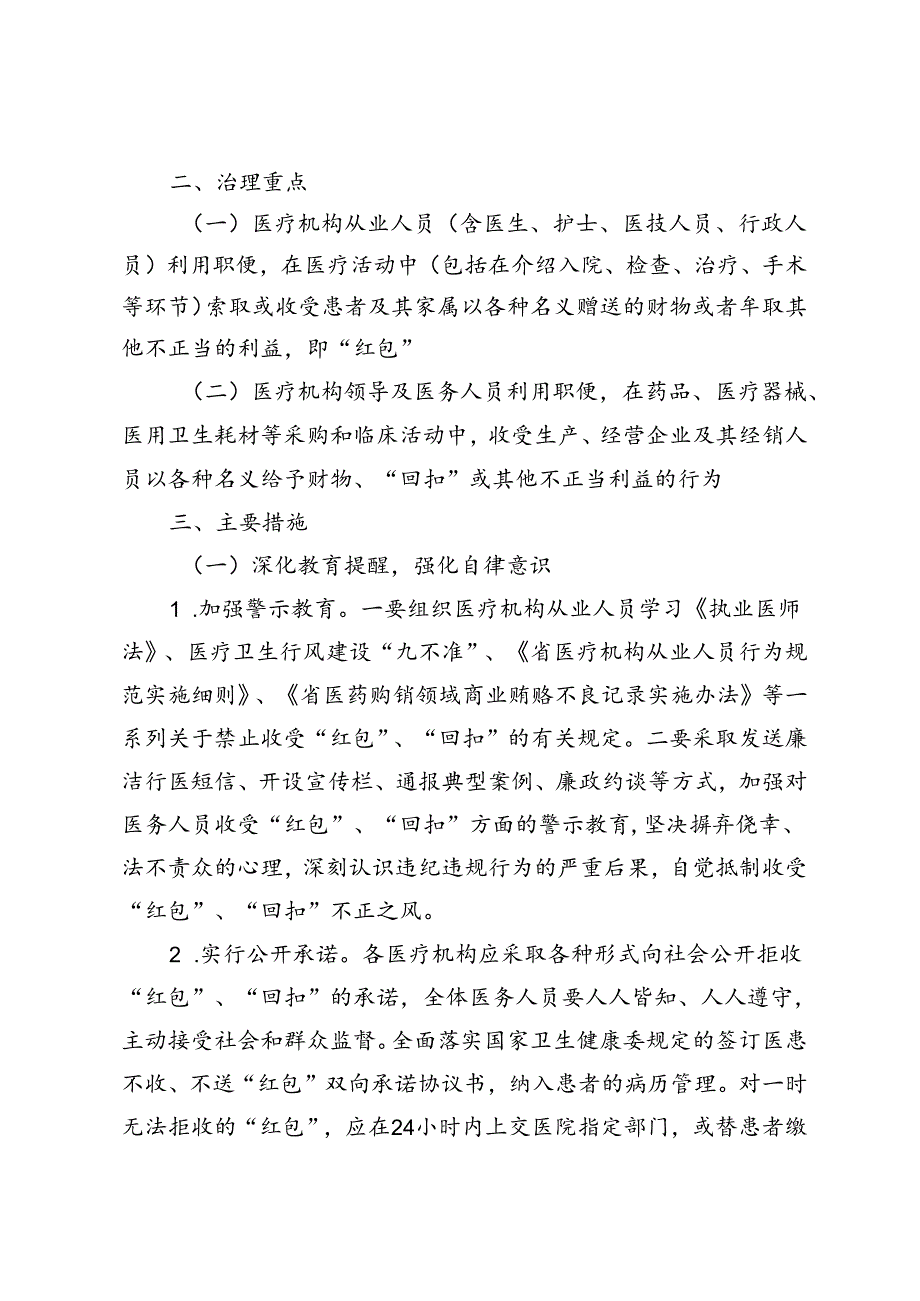 二、治理重点

（一）医疗机构从业人员（含医生、护士、医技人员、行政人员）利用职便，在医疗活动中（包括在介绍入院、检查、治疗、手术等环节）索取或收受患者及其家属以各种名义赠送的财物或者牟取其他不正当的利益，即“红包”

（二）医疗机构领导及医务人员利用职便，在药品、医疗器械、医用卫生耗材等采购和临床活动中，收受生产、经营企业及其经销人员以各种名义给予财物、“回扣”或其他不正当利益的行为

三、主要措施

（一）深化教育提醒，强化自律意识

1 .加强警示教育。一要组织医疗机构从业人员学习《执业医师法》、医疗卫生行风建设“九不准”、《省医疗机构从业人员行为规范实施细则》、《省医药购销领域商业贿赂不良记录实施办法》等一系列关于禁止收受“红包”、“回扣”的有关规定。二要采取发送廉洁行医短信、开设宣传栏、通报典型案例、廉政约谈等方式，加强对医务人员收受“红包”、“回扣”方面的警示教育，坚决摒弃侥幸、法不责众的心理，深刻认识违纪违规行为的严重后果，自觉抵制收受“红包”、“回扣”不正之风。

2 .实行公开承诺。各医疗机构应采取各种形式向社会公开拒收“红包”、“回扣”的承诺，全体医务人员要人人皆知、人人遵守，主动接受社会和群众监督。全面落实国家卫生健康委规定的签订医患不收、不送“红包”双向承诺协议书，纳入患者的病历管理。对一时无法拒收的“红包”，应在24小时内上交医院指定部门，或替患者缴